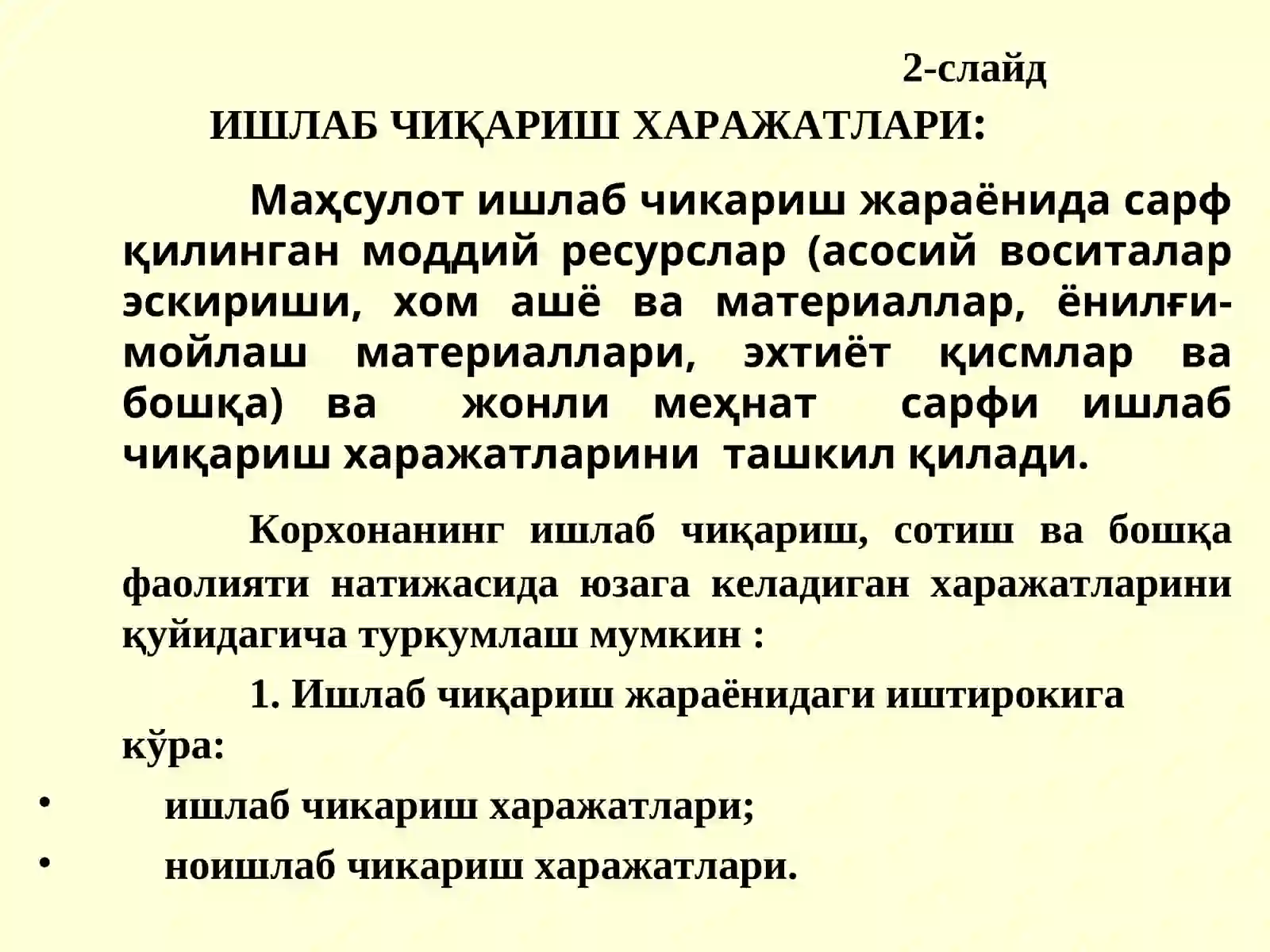 2-слайд

ИШЛАБ ЧИҚАРИШ ХАРАЖАТЛАРИ:

Маҳсулот ишлаб чикариш жараёнида сарф қилинган моддий ресурслар (асосий воситалар эскириши, хом ашё ва материаллар, ёнилғи-мойлаш материаллари, эхтиёт қисмлар ва бошқа) ва жонли меҳнат сарфи ишлаб чиқариш харажатларини ташкил қилади.

Корхонанинг ишлаб чиқариш, сотиш ва бошқа фаолияти натижасида юзага келадиган харажатларини қуйидагича туркумлаш мумкин :

1. Ишлаб чиқариш жараёнидаги иштирокига кўра:

• ишлаб чикариш харажатлари;
• ноишлаб чикариш харажатлари.